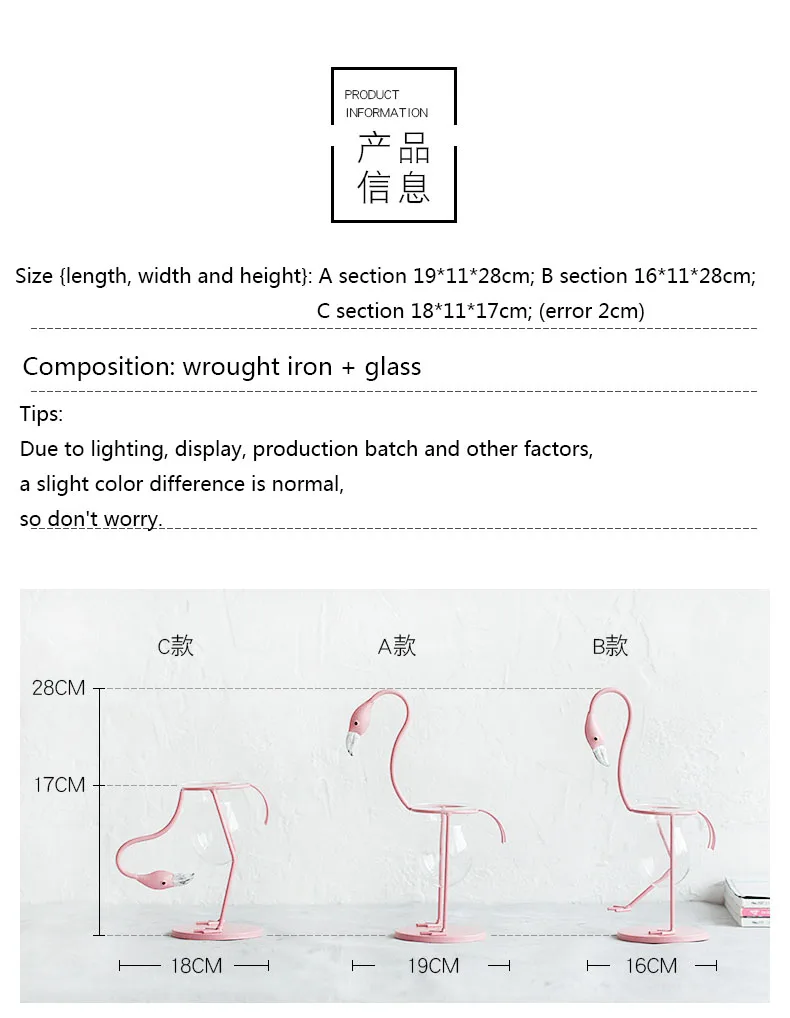 PRODUCT INFORMATION
产品
信息

Size {length, width and height}: A section 19*11*28cm; B section 16*11*28cm; C section 18*11*17cm; (error 2cm)

Composition: wrought iron + glass

Tips:
Due to lighting, display, production batch and other factors, a slight color difference is normal, so don't worry.

C款

A款

B款

28CM

17CM

18CM

19CM

16CM